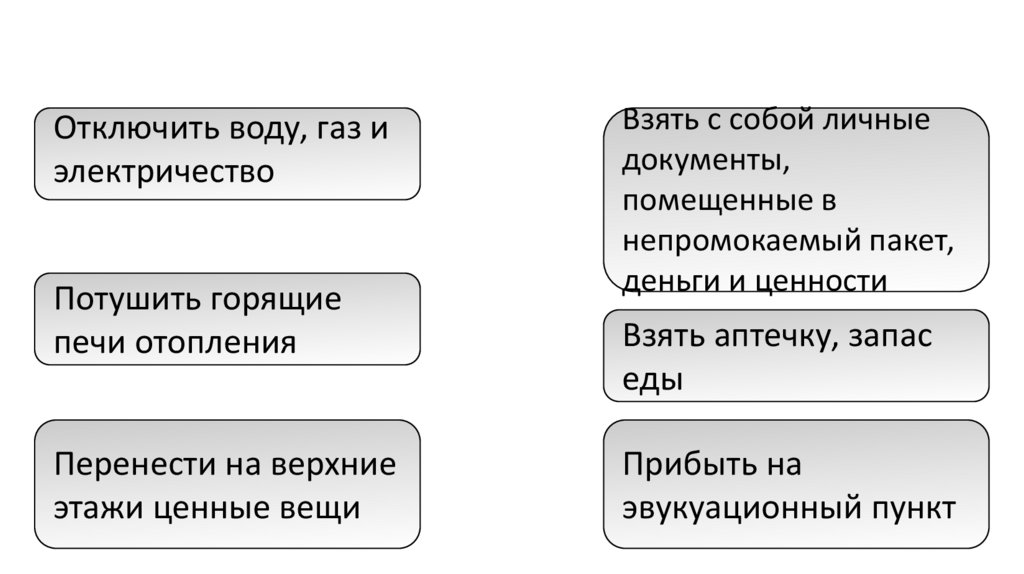 Отключить воду, газ и электричество

Потушить горящие печи отопления

Перенести на верхние этажи ценные вещи

Взять с собой личные документы, помещенные в непромокаемый пакет, деньги и ценности

Взять аптечку, запас еды

Прибыть на эвукуационный пункт